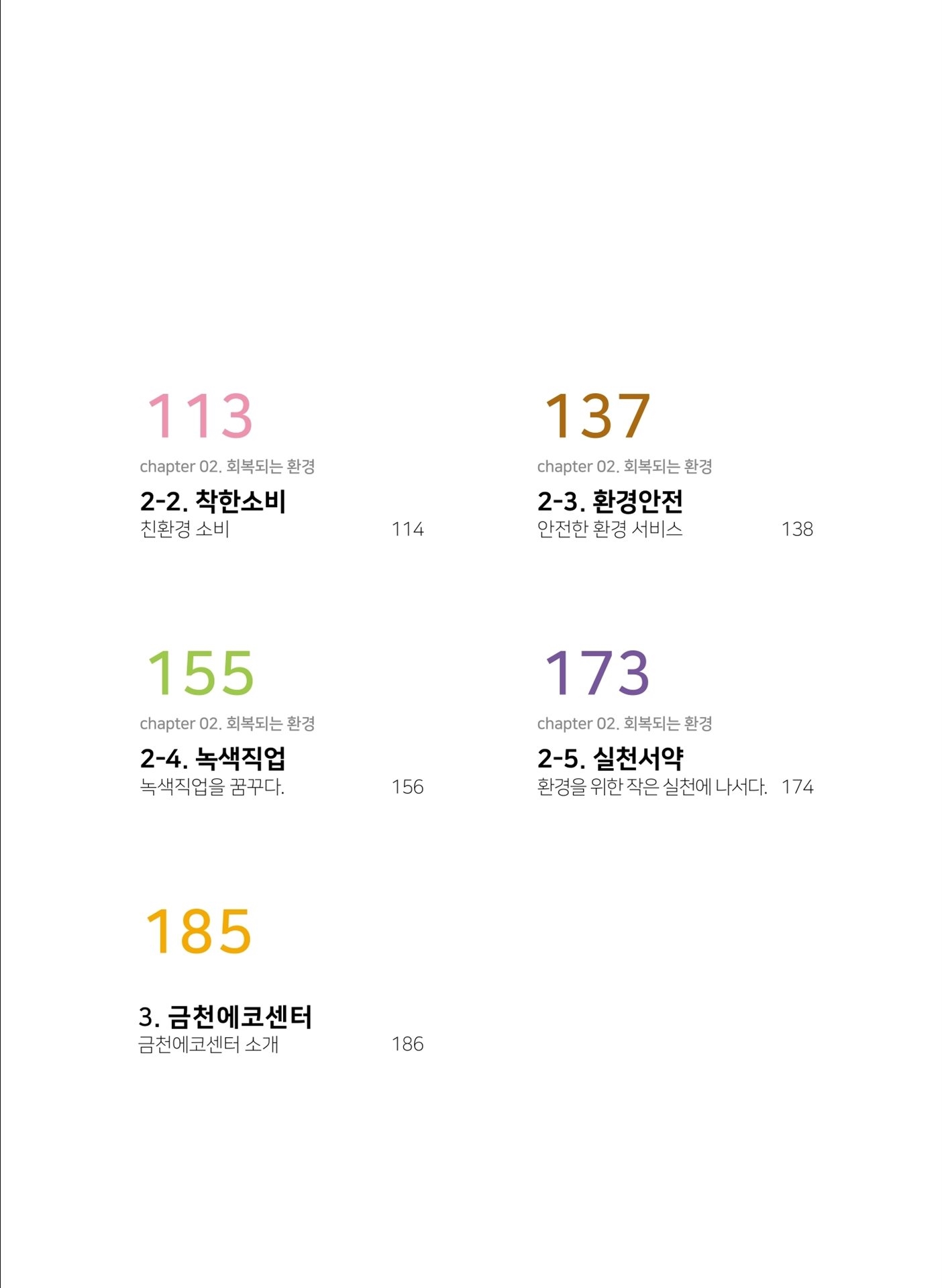 113

chapter 02. 회복되는 환경

2-2. 착한소비

친환경 소비 114

137

chapter 02. 회복되는 환경

2-3. 환경안전

안전한 환경 서비스 138

155

chapter 02. 회복되는 환경

2-4. 녹색직업

녹색직업을 꿈꾸다. 156

173

chapter 02. 회복되는 환경

2-5. 실천서약

환경을 위한 작은 실천에 나서다. 174

185

3. 금천에코센터

금천에코센터 소개 186